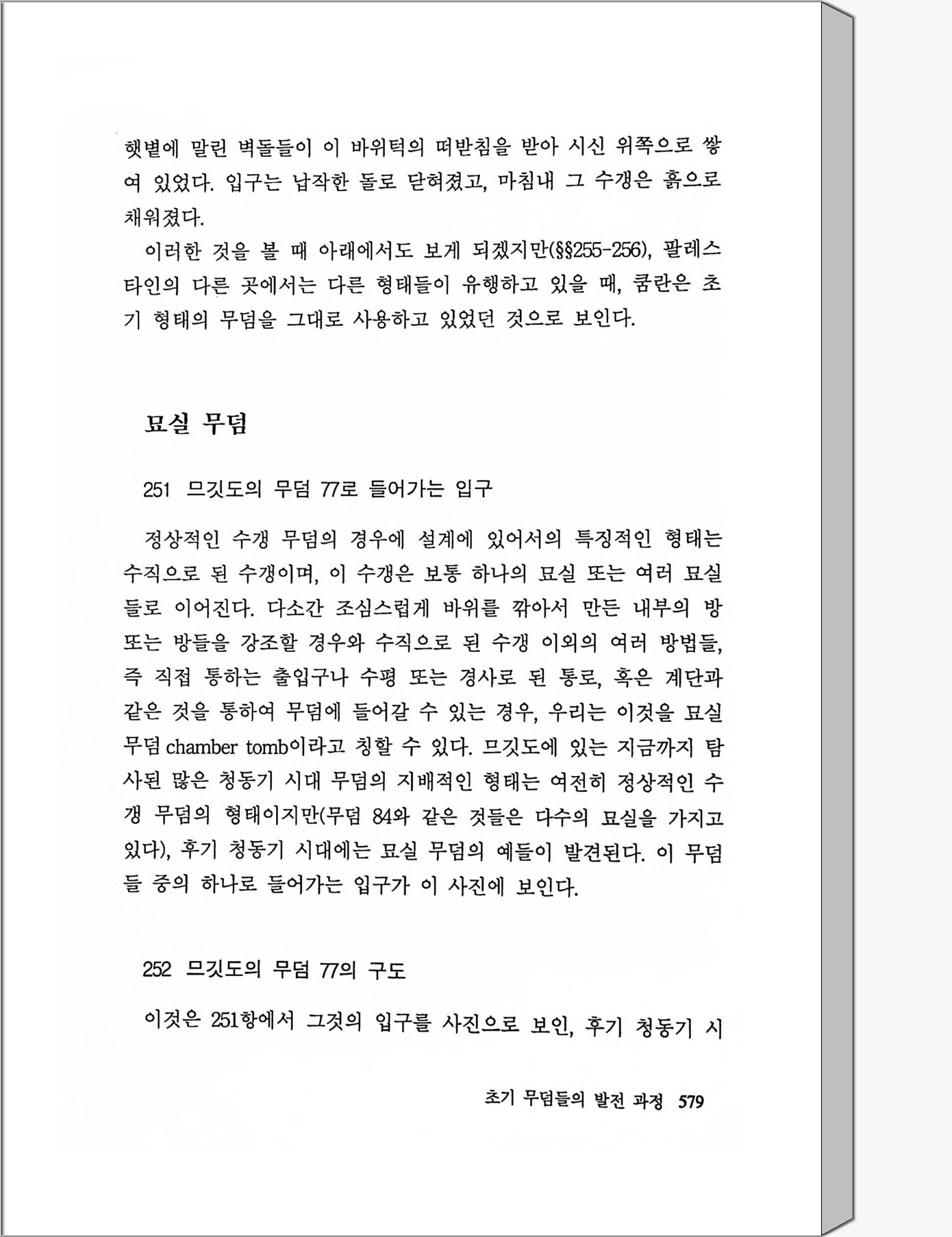 햇볕에 말린 벽돌들이 이 바위턱의 떠받침을 받아 시신 위쪽으로 쌓여 있었다. 입구는 납작한 돌로 닫혀졌고, 마침내 그 수갱은 흙으로 채워졌다.

이러한 것을 볼 때 아래에서도 보게 되겠지만(§§255-256), 팔레스타인의 다른 곳에서는 다른 형태들이 유행하고 있을 때, 쿰란은 초기 형태의 무덤을 그대로 사용하고 있었던 것으로 보인다.

묘실 무덤

251 므깃도의 무덤 77로 들어가는 입구

정상적인 수갱 무덤의 경우에 설계에 있어서의 특징적인 형태는 수직으로 된 수갱이며, 이 수갱은 보통 하나의 묘실 또는 여러 묘실들로 이어진다. 다소간 조심스럽게 바위를 깎아서 만든 내부의 방 또는 방들을 강조할 경우와 수직으로 된 수갱 이외의 여러 방법들, 즉 직접 통하는 출입구나 수평 또는 경사로 된 통로, 혹은 계단과 같은 것을 통하여 무덤에 들어갈 수 있는 경우, 우리는 이것을 묘실 무덤 chamber tomb이라고 칭할 수 있다. 므깃도에 있는 지금까지 탐사된 많은 청동기 시대 무덤의 지배적인 형태는 여전히 정상적인 수갱 무덤의 형태이지만(무덤 84와 같은 것들은 다수의 묘실을 가지고 있다), 후기 청동기 시대에는 묘실 무덤의 예들이 발견된다. 이 무덤들 중의 하나로 들어가는 입구가 이 사진에 보인다.

252 므깃도의 무덤 77의 구도

이것은 251항에서 그것의 입구를 사진으로 보인, 후기 청동기 시

초기 무덤들의 발전 과정 579